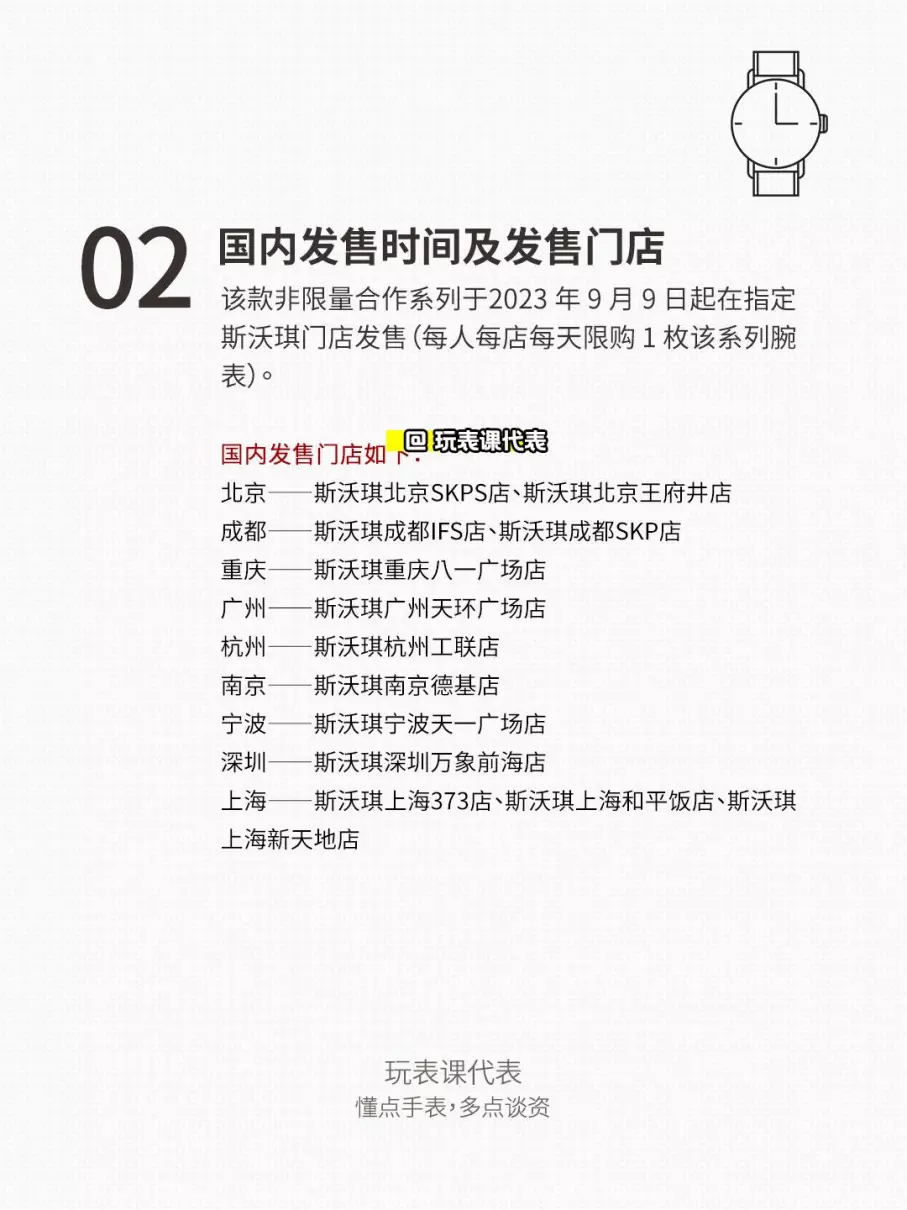 02 国内发售时间及发售门店

该款非限量合作系列于2023 年 9 月 9 日起在指定斯沃琪门店发售（每人每店每天限购 1 枚该系列腕表）。

国内发售门店如下：

@ 玩表课代表

北京——斯沃琪北京SKPS店、斯沃琪北京王府井店
成都——斯沃琪成都IFS店、斯沃琪成都SKP店
重庆——斯沃琪重庆八一广场店
广州——斯沃琪广州天环广场店
杭州——斯沃琪杭州工联店
南京——斯沃琪南京德基店
宁波——斯沃琪宁波天一广场店
深圳——斯沃琪深圳万象前海店
上海——斯沃琪上海373店、斯沃琪上海和平饭店、斯沃琪上海新天地店

玩表课代表
懂点手表，多点谈资